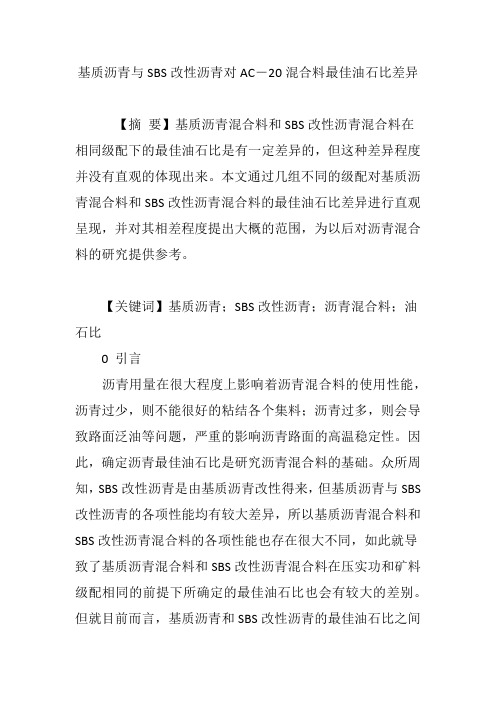 基质沥青与 SBS 改性沥青对 AC－20 混合料最佳油石比差异

【摘 要】基质沥青混合料和 SBS 改性沥青混合料在相同级配下的最佳油石比是有一定差异的，但这种差异程度并没有直观的体现出来。本文通过几组不同的级配对基质沥青混合料和 SBS 改性沥青混合料的最佳油石比差异进行直观呈现，并对其相差程度提出大概的范围，为以后对沥青混合料的研究提供参考。

【关键词】基质沥青；SBS 改性沥青；沥青混合料；油石比

0 引言

沥青用量在很大程度上影响着沥青混合料的使用性能，沥青过少，则不能很好的粘结各个集料；沥青过多，则会导致路面泛油等问题，严重的影响沥青路面的高温稳定性。因此，确定沥青最佳油石比是研究沥青混合料的基础。众所周知，SBS 改性沥青是由基质沥青改性得来，但基质沥青与 SBS 改性沥青的各项性能均有较大差异，所以基质沥青混合料和 SBS 改性沥青混合料的各项性能也存在很大不同，如此就导致了基质沥青混合料和 SBS 改性沥青混合料在压实功和矿料级配相同的前提下所确定的最佳油石比也会有较大的差别。但就目前而言，基质沥青和 SBS 改性沥青的最佳油石比之间